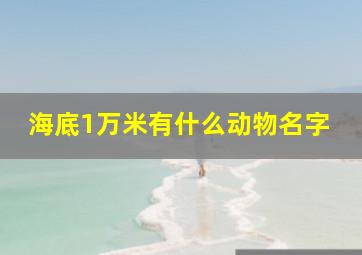 海底1万米有什么动物名字